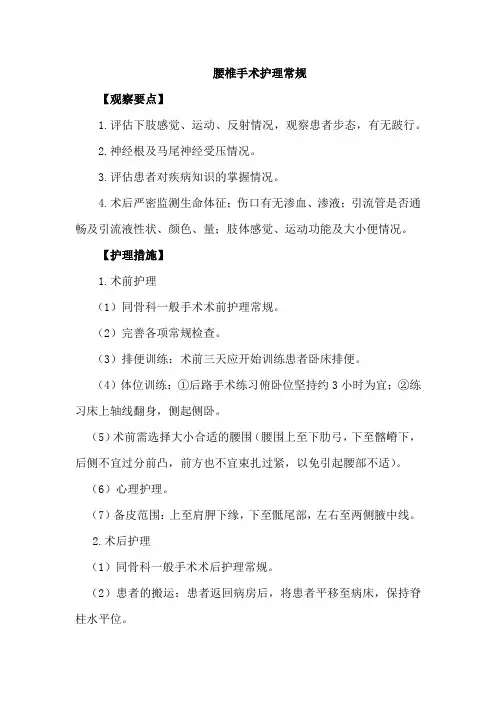 腰椎手术护理常规

【观察要点】

1.评估下肢感觉、运动、反射情况，观察患者步态，有无跛行。

2.神经根及马尾神经受压情况。

3.评估患者对疾病知识的掌握情况。

4.术后严密监测生命体征；伤口有无渗血、渗液；引流管是否通畅及引流液性状、颜色、量；肢体感觉、运动功能及大小便情况。

【护理措施】

1.术前护理

（1）同骨科一般手术术前护理常规。

（2）完善各项常规检查。

（3）排便训练：术前三天应开始训练患者卧床排便。

（4）体位训练：①后路手术练习俯卧位坚持约 3 小时为宜；②练习床上轴线翻身，侧起侧卧。

（5）术前需选择大小合适的腰围（腰围上至下肋弓，下至髂嵴下，后侧不宜过分前凸，前方也不宜束扎过紧，以免引起腰部不适）。

（6）心理护理。

（7）备皮范围：上至肩胛下缘，下至骶尾部，左右至两侧腋中线。

2.术后护理

（1）同骨科一般手术术后护理常规。

（2）患者的搬运：患者返回病房后，将患者平移至病床，保持脊柱水平位。